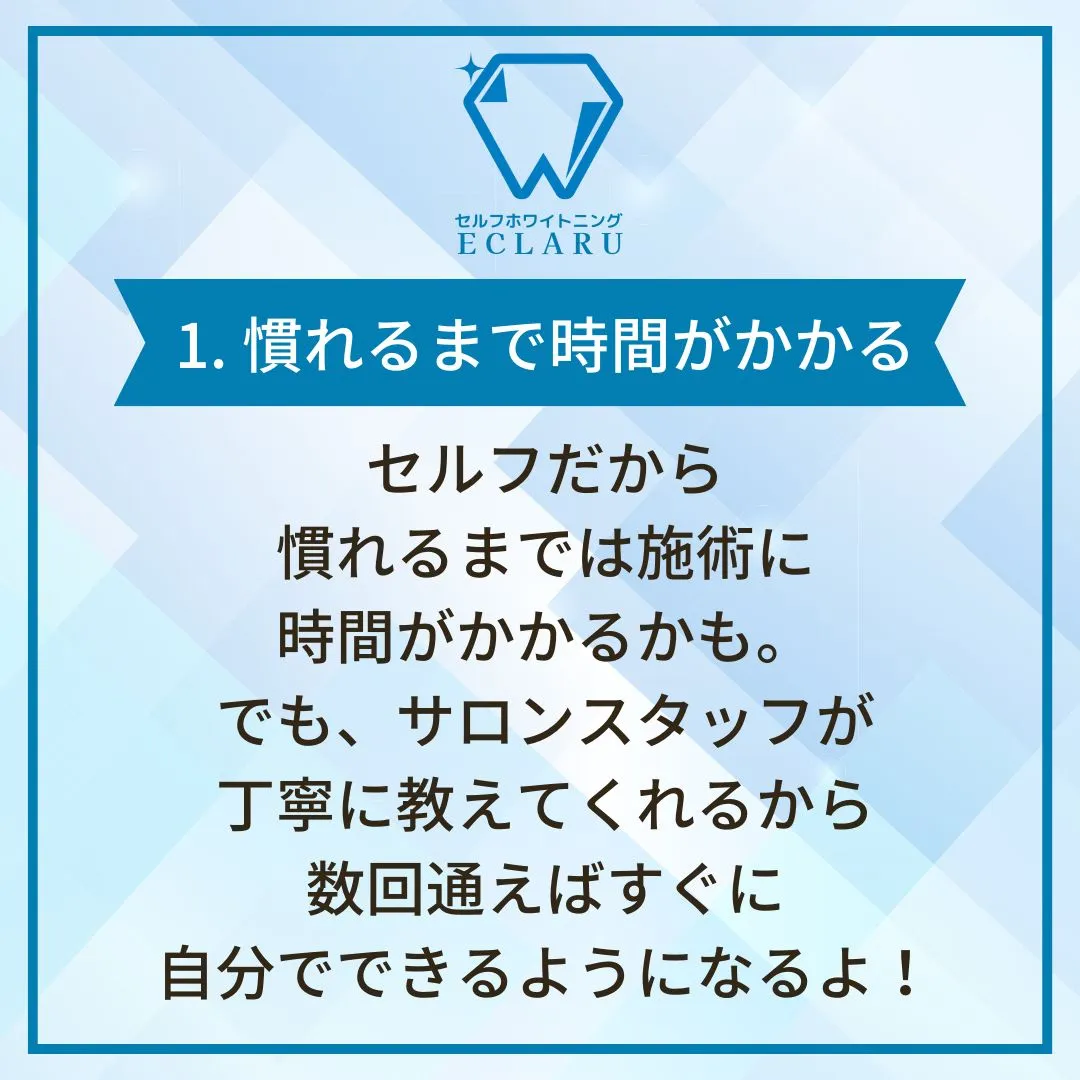 セルフホワイトニング
ECLARU

1. 慣れるまで時間がかかる

セルフだから
慣れるまでは施術に
時間がかかるかも。
でも、サロンスタッフが
丁寧に教えてくれるから
数回通えばすぐに
自分でできるようになるよ！